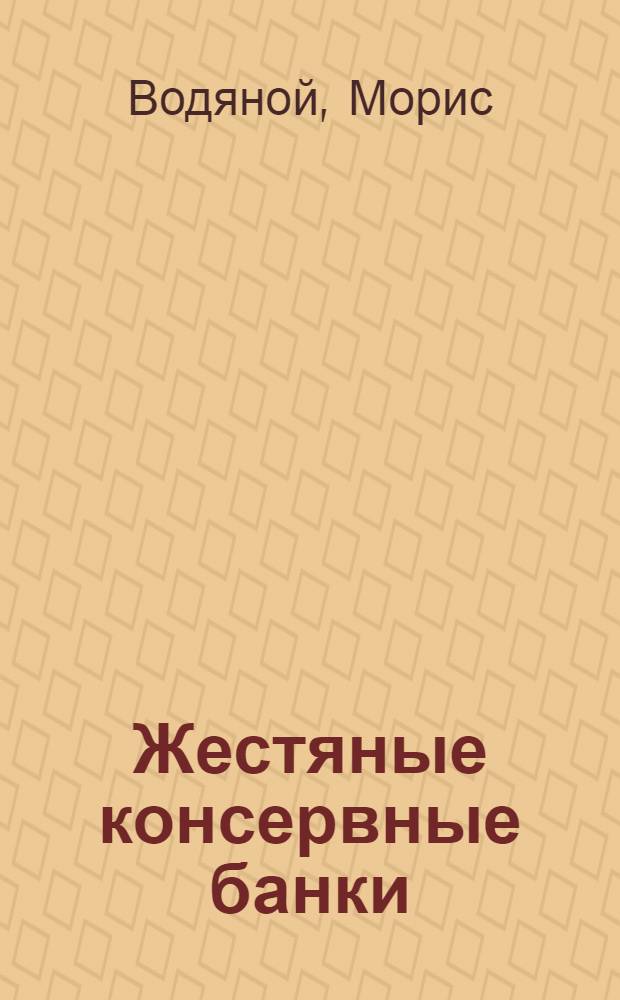 Водяной, Морис

Жестяные консервные банки